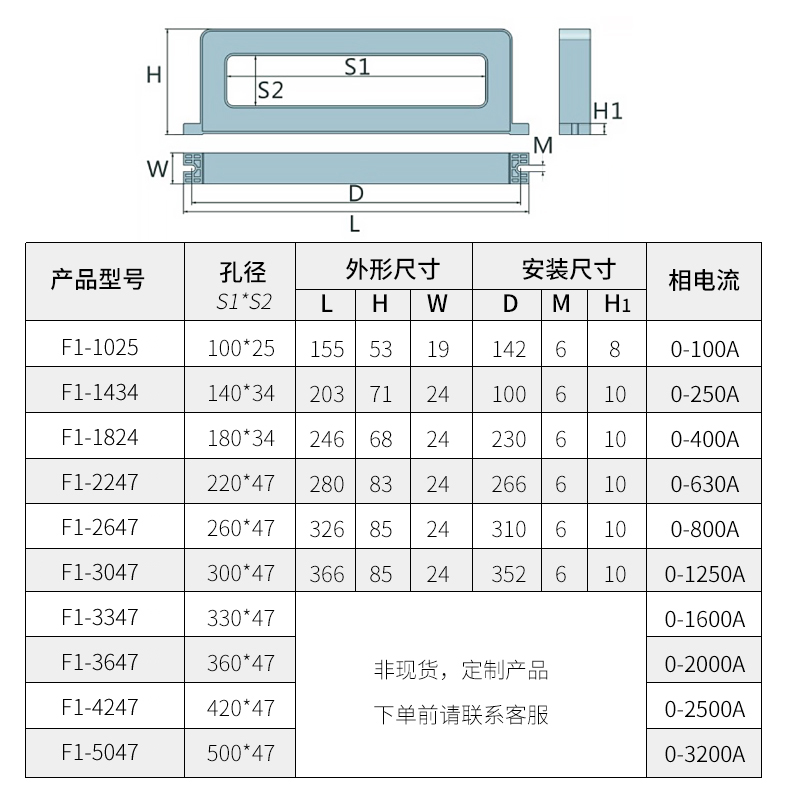 H
S1
S2
H1
M
W
D
L

| 产品型号 | 孔径 S1*S2 | 外形尺寸 L | 外形尺寸 H | 外形尺寸 W | 安装尺寸 D | 安装尺寸 M | 安装尺寸 H1 | 相电流 |
|---|---|---|---|---|---|---|---|---|
| F1-1025 | 100*25 | 155 | 53 | 19 | 142 | 6 | 8 | 0-100A |
| F1-1434 | 140*34 | 203 | 71 | 24 | 100 | 6 | 10 | 0-250A |
| F1-1824 | 180*34 | 246 | 68 | 24 | 230 | 6 | 10 | 0-400A |
| F1-2247 | 220*47 | 280 | 83 | 24 | 266 | 6 | 10 | 0-630A |
| F1-2647 | 260*47 | 326 | 85 | 24 | 310 | 6 | 10 | 0-800A |
| F1-3047 | 300*47 | 366 | 85 | 24 | 352 | 6 | 10 | 0-1250A |
| F1-3347 | 330*47 | 非现货，定制产品 下单前请联系客服 | | | | | | 0-1600A |
| F1-3647 | 360*47 | | | | | | | 0-2000A |
| F1-4247 | 420*47 | | | | | | | 0-2500A |
| F1-5047 | 500*47 | | | | | | | 0-3200A |